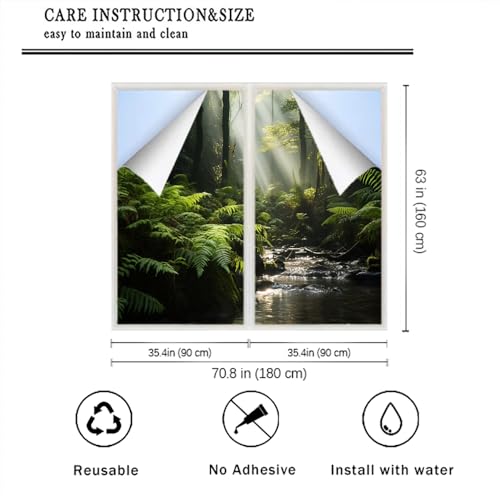 CARE INSTRUCTION&SIZE
easy to maintain and clean

63 in (160 cm)

35.4in (90 cm)

35.4in (90 cm)

70.8 in (180 cm)

Reusable

No Adhesive

Install with water